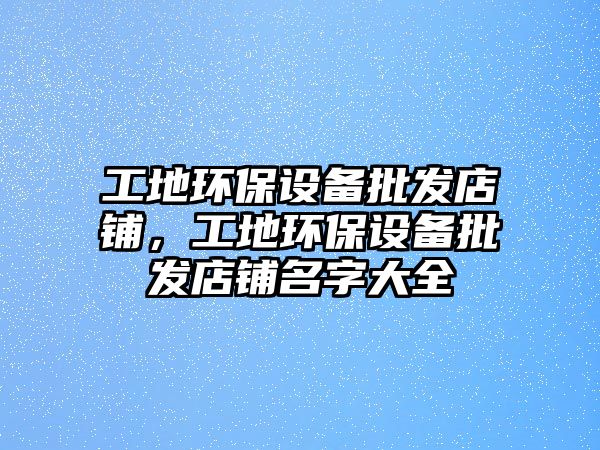 工地环保设备批发店铺，工地环保设备批发店铺名字大全